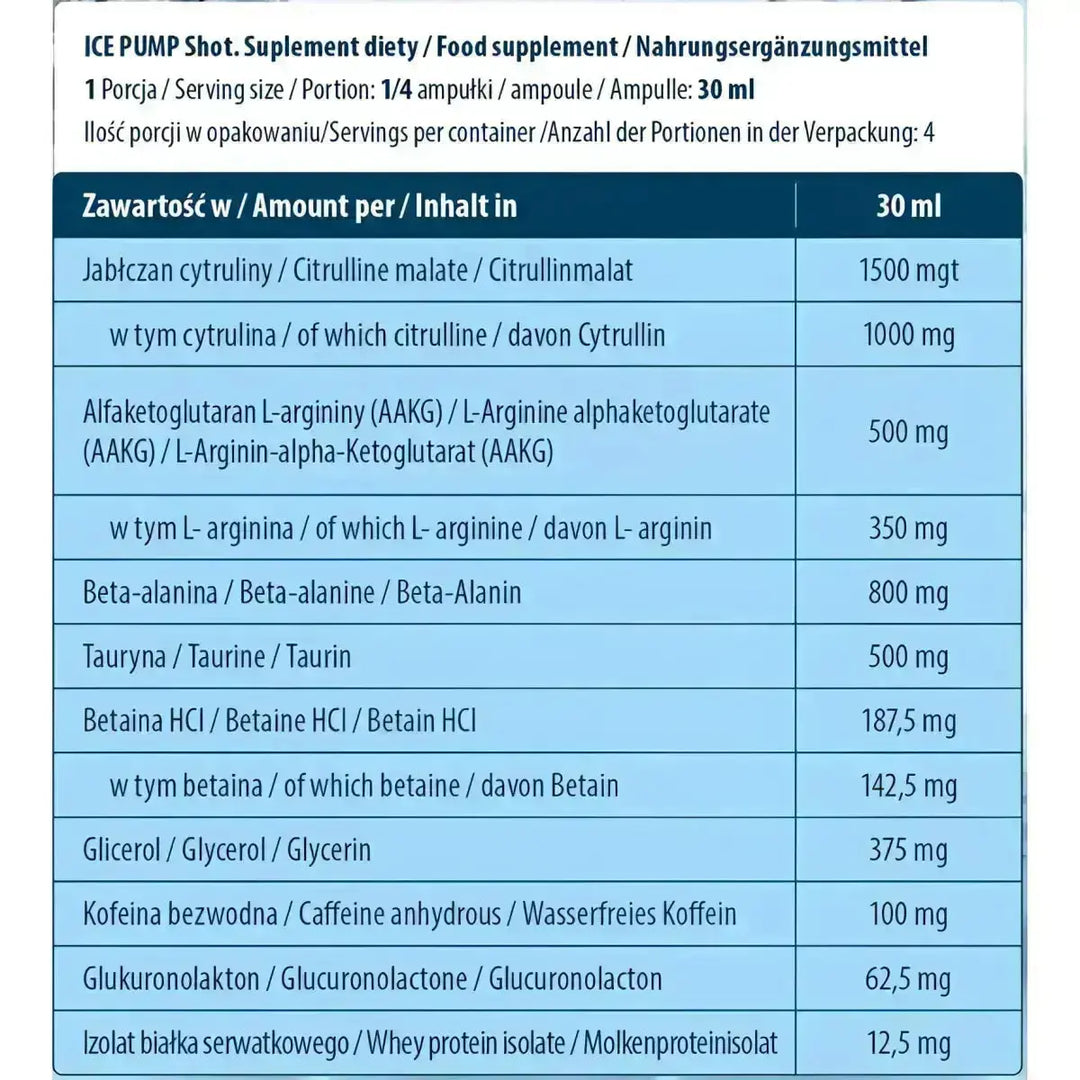 ICE PUMP Shot. Suplement diety / Food supplement / Nahrungsergänzungsmittel
1 Porcja / Serving size / Portion: 1/4 ampułki / ampoule / Ampulle: 30 ml
Ilość porcji w opakowaniu/Servings per container /Anzahl der Portionen in der Verpackung: 4

| Zawartość w / Amount per / Inhalt in | 30 ml |
|---|---|
| Jabłczan cytruliny / Citrulline malate / Citrullinmalat | 1500 mgt |
| w tym cytrulina / of which citrulline / davon Cytrullin | 1000 mg |
| Alfaketoglutaran L-argininy (AAKG) / L-Arginine alphaketoglutarate (AAKG) / L-Arginin-alpha-Ketoglutarat (AAKG) | 500 mg |
| w tym L- arginina / of which L- arginine / davon L- arginin | 350 mg |
| Beta-alanina / Beta-alanine / Beta-Alanin | 800 mg |
| Tauryna / Taurine / Taurin | 500 mg |
| Betaina HCl / Betaine HCl / Betain HCl | 187,5 mg |
| w tym betaina / of which betaine / davon Betain | 142,5 mg |
| Glicerol / Glycerol / Glycerin | 375 mg |
| Kofeina bezwodna / Caffeine anhydrous / Wasserfreies Koffein | 100 mg |
| Glukuronolakton / Glucuronolactone / Glucuronolacton | 62,5 mg |
| Izolat białka serwatkowego / Whey protein isolate / Molkenproteinisolat | 12,5 mg |